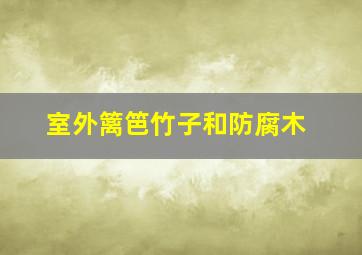 室外篱笆竹子和防腐木